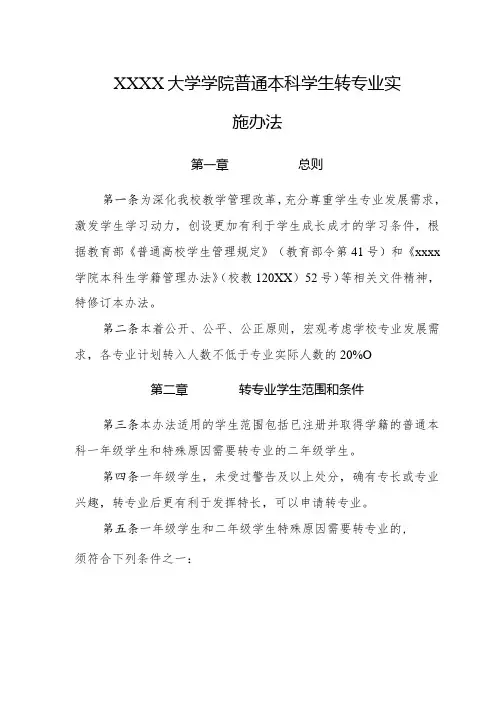 XXXX大学学院普通本科学生转专业实施办法

第一章　　　总则

第一条为深化我校教学管理改革，充分尊重学生专业发展需求，激发学生学习动力，创设更加有利于学生成长成才的学习条件，根据教育部《普通高校学生管理规定》（教育部令第41号）和《xxxx学院本科生学籍管理办法》(校教120XX）52号）等相关文件精神，特修订本办法。

第二条本着公开、公平、公正原则，宏观考虑学校专业发展需求，各专业计划转入人数不低于专业实际人数的20%O

第二章　　　转专业学生范围和条件

第三条本办法适用的学生范围包括已注册并取得学籍的普通本科一年级学生和特殊原因需要转专业的二年级学生。

第四条一年级学生，未受过警告及以上处分，确有专长或专业兴趣，转专业后更有利于发挥特长，可以申请转专业。

第五条一年级学生和二年级学生特殊原因需要转专业的，须符合下列条件之一：